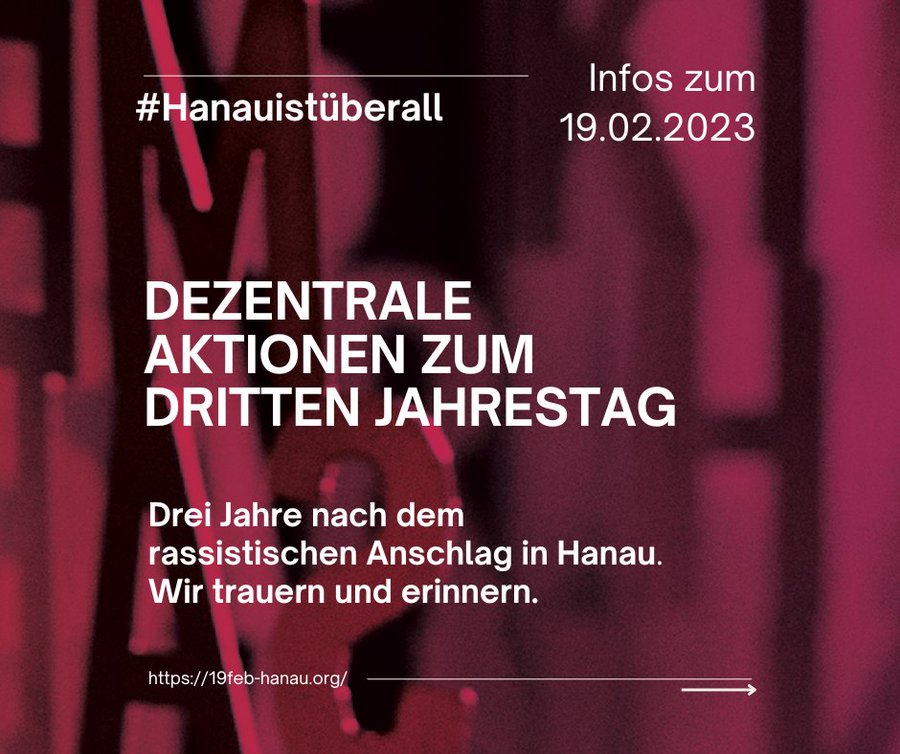 #Hanauistüberall

Infos zum 19.02.2023

DEZENTRALE AKTIONEN ZUM DRITTEN JAHRESTAG

Drei Jahre nach dem rassistischen Anschlag in Hanau. Wir trauern und erinnern.

https://19feb-hanau.org/